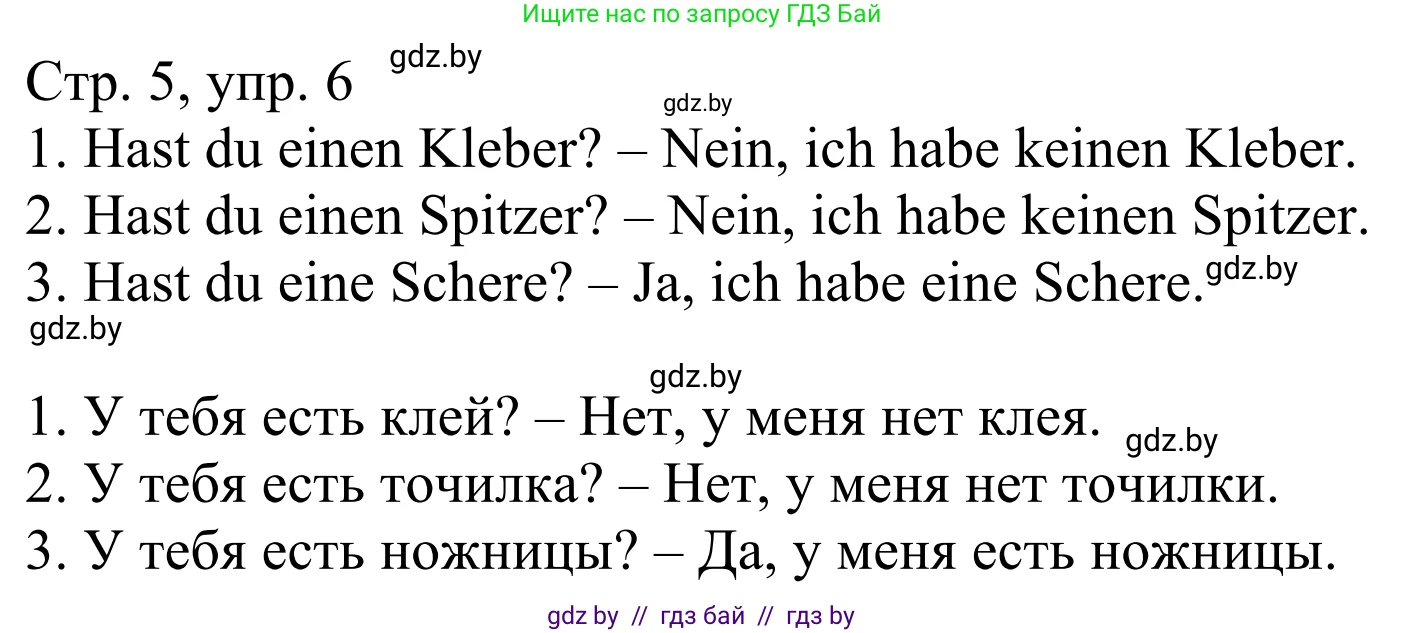 Ищите нас по запросу ГДЗ Бай

Стр. 5, упр. 6 gdz.by

gdz.by

1. Hast du einen Kleber? – Nein, ich habe keinen Kleber.
2. Hast du einen Spitzer? – Nein, ich habe keinen Spitzer.
3. Hast du eine Schere? – Ja, ich habe eine Schere. gdz.by

gdz.by

gdz.by

1. У тебя есть клей? – Нет, у меня нет клея. gdz.by
2. У тебя есть точилка? – Нет, у меня нет точилки.
3. У тебя есть ножницы? – Да, у меня есть ножницы.

gdz by // гдз бай // гдз by